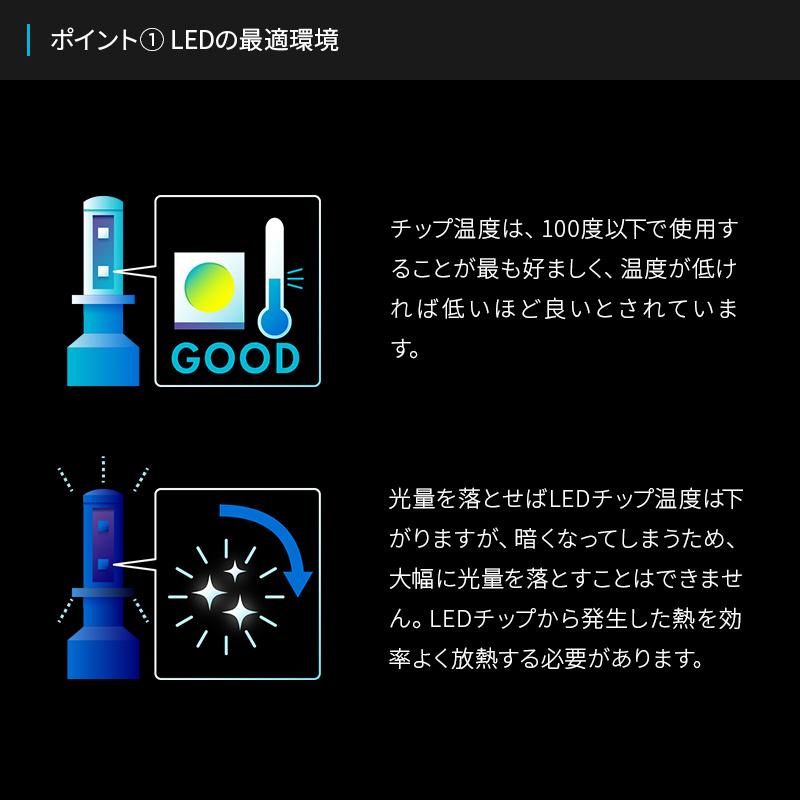 ポイント① LEDの最適環境

GOOD

チップ温度は、100度以下で使用することが最も好ましく、温度が低ければ低いほど良いとされています。

光量を落とせばLEDチップ温度は下がりますが、暗くなってしまうため、大幅に光量を落とすことはできません。LEDチップから発生した熱を効率よく放熱する必要があります。